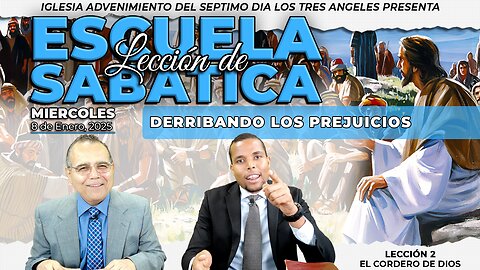 IGLESIA ADVENIMIENTO DEL SEPTIMO DIA LOS TRES ANGELES PRESENTA

ESCUELA Lección de SABATICA

MIERCOLES
8 de Enero, 2025

DERRIBANDO LOS PREJUICIOS

LECCIÓN 2
EL CORDERO DE DIOS